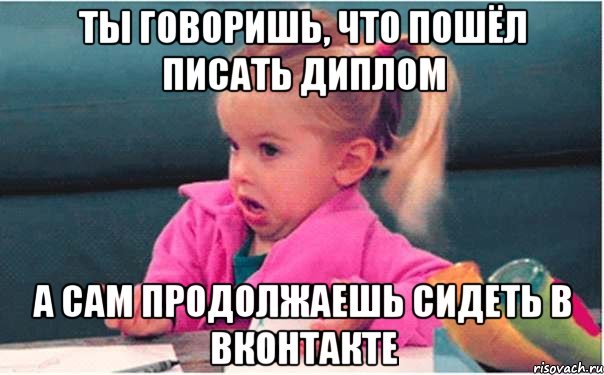 ТЫ ГОВОРИШЬ, ЧТО ПОШЁЛ ПИСАТЬ ДИПЛОМ

А САМ ПРОДОЛЖАЕШЬ СИДЕТЬ В ВКОНТАКТЕ

risovach.ru